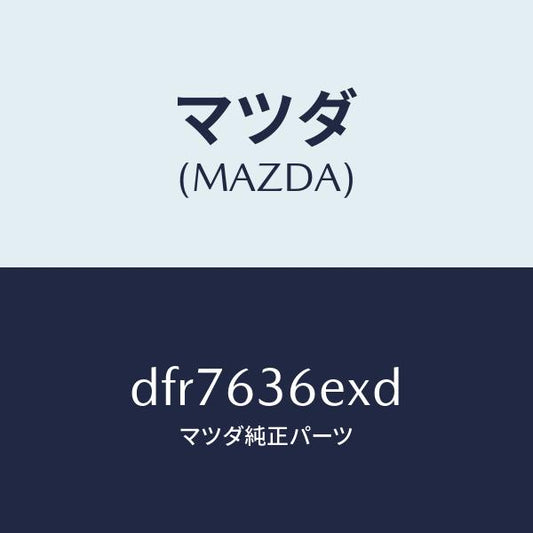 マツダ
(MAZDA)

dfr7636exd
マツダ純正パーツ